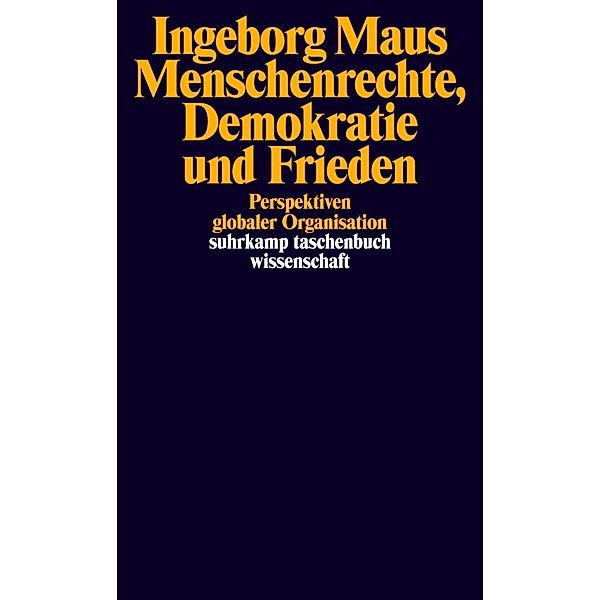 Ingeborg Maus
Menschenrechte, Demokratie und Frieden

Perspektiven globaler Organisation

suhrkamp taschenbuch wissenschaft